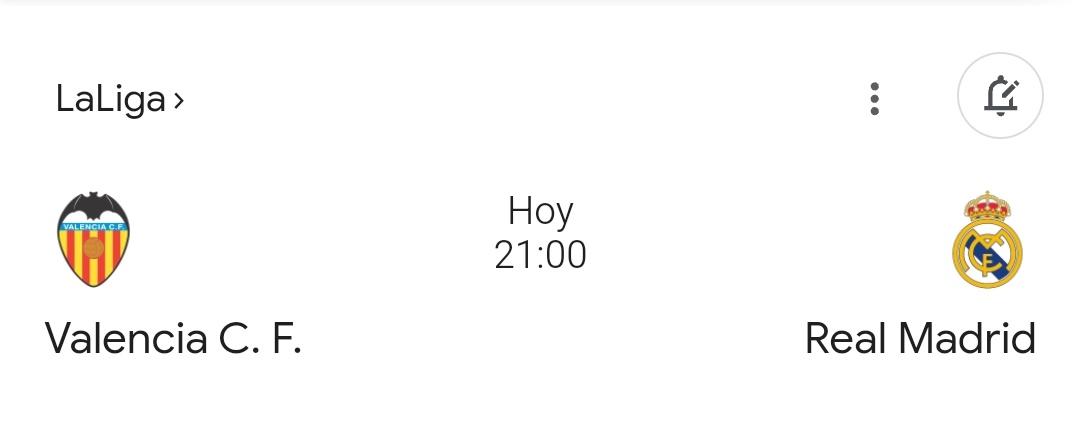 LaLiga ›

VALENCIA C.F.

Hoy
21:00

Valencia C. F.

Real Madrid